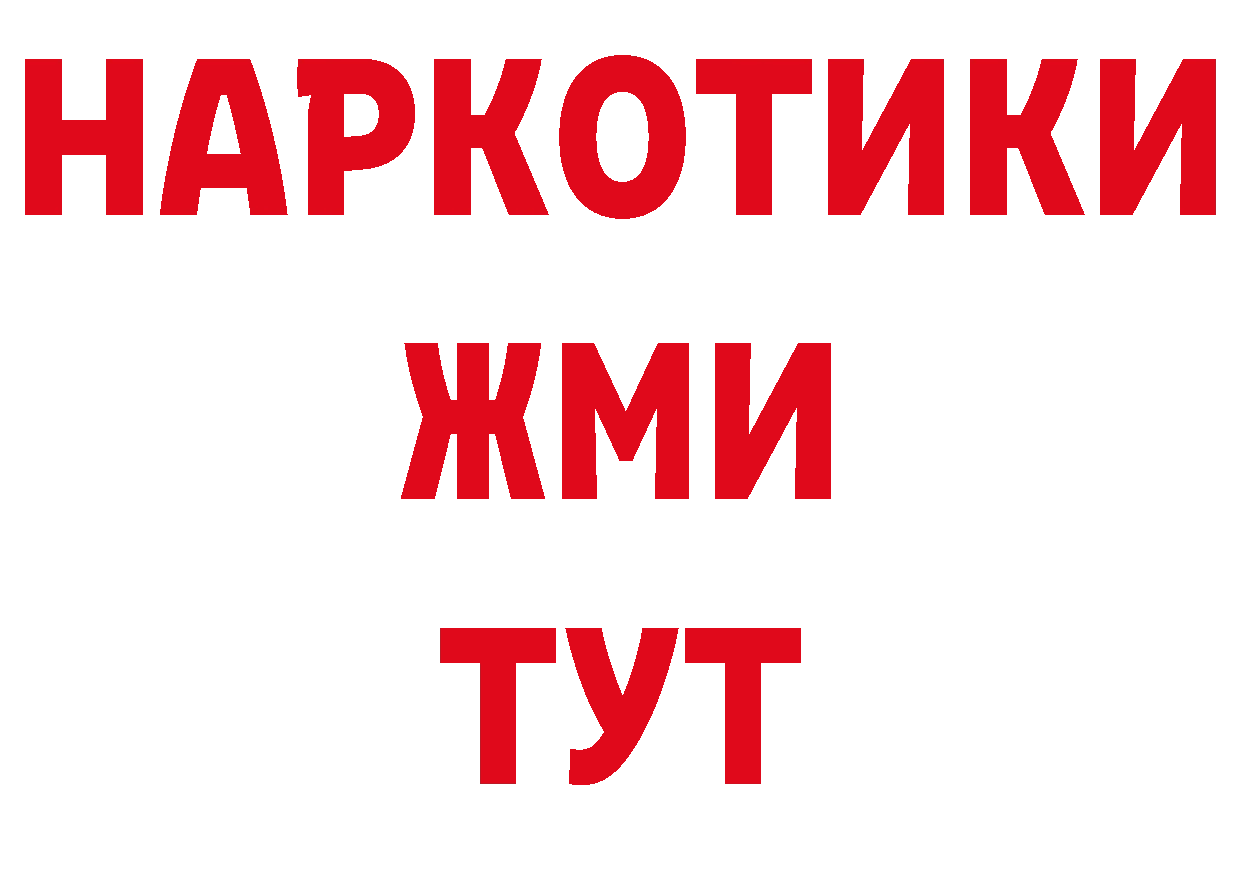 НАРКОТИКИ
ЖМИ
ТУТ